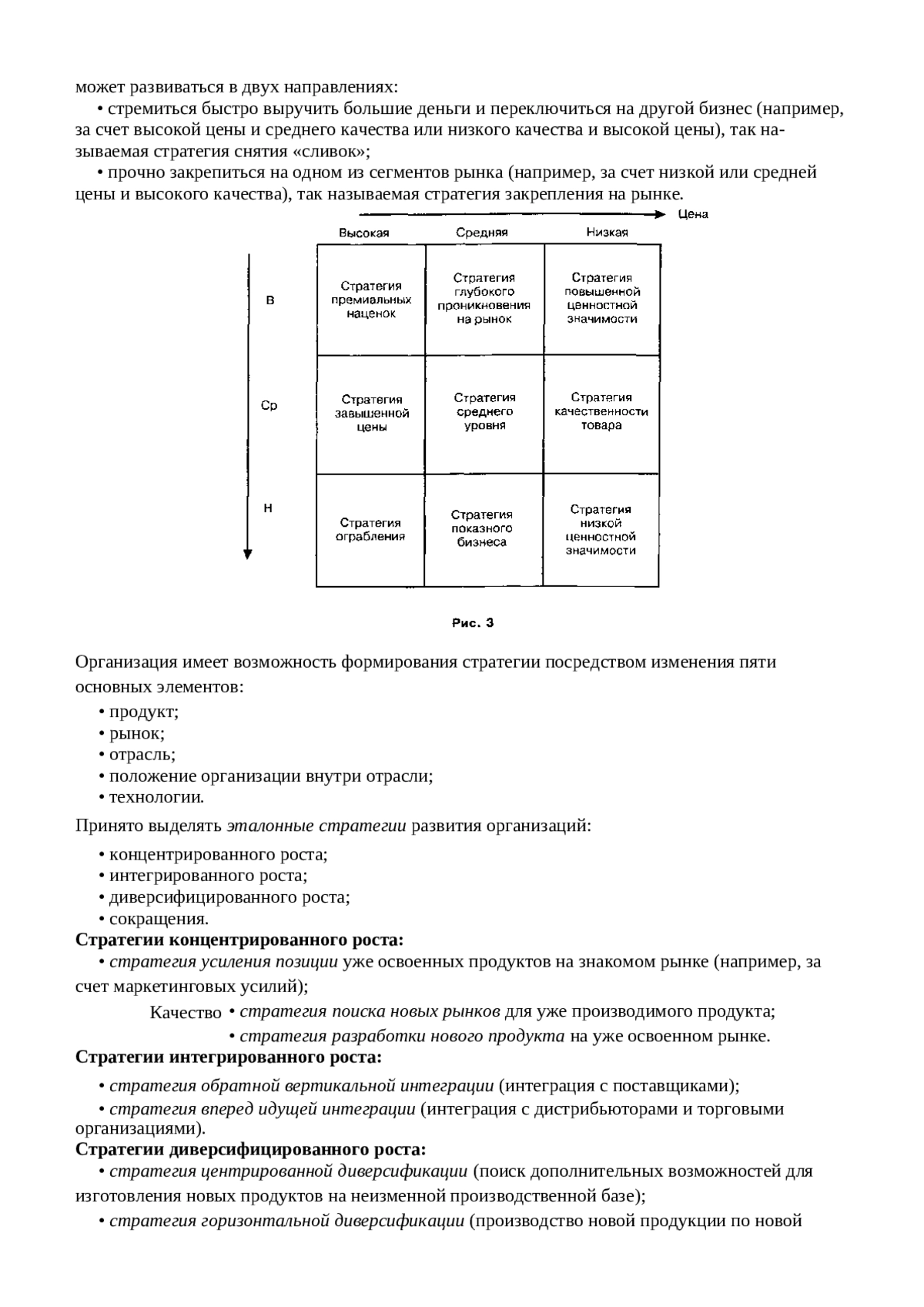 может развиваться в двух направлениях:

• стремиться быстро выручить большие деньги и переключиться на другой бизнес (например, за счет высокой цены и среднего качества или низкого качества и высокой цены), так называемая стратегия снятия «сливок»;

• прочно закрепиться на одном из сегментов рынка (например, за счет низкой или средней цены и высокого качества), так называемая стратегия закрепления на рынке.

Цена

| | Высокая | Средняя | Низкая |
|---|---|---|---|
| В | Стратегия премиальных наценок | Стратегия глубокого проникновения на рынок | Стратегия повышенной ценностной значимости |
| Ср | Стратегия завышенной цены | Стратегия среднего уровня | Стратегия качественности товара |
| Н | Стратегия ограбления | Стратегия показного бизнеса | Стратегия низкой ценностной значимости |

Рис. 3

Организация имеет возможность формирования стратегии посредством изменения пяти основных элементов:

• продукт;
• рынок;
• отрасль;
• положение организации внутри отрасли;
• технологии.

Принято выделять эталонные стратегии развития организаций:

• концентрированного роста;
• интегрированного роста;
• диверсифицированного роста;
• сокращения.

Стратегии концентрированного роста:

• стратегия усиления позиции уже освоенных продуктов на знакомом рынке (например, за счет маркетинговых усилий);

Качество • стратегия поиска новых рынков для уже производимого продукта;

• стратегия разработки нового продукта на уже освоенном рынке.

Стратегии интегрированного роста:

• стратегия обратной вертикальной интеграции (интеграция с поставщиками);

• стратегия вперед идущей интеграции (интеграция с дистрибьюторами и торговыми организациями).

Стратегии диверсифицированного роста:

• стратегия центрированной диверсификации (поиск дополнительных возможностей для изготовления новых продуктов на неизменной производственной базе);

• стратегия горизонтальной диверсификации (производство новой продукции по новой